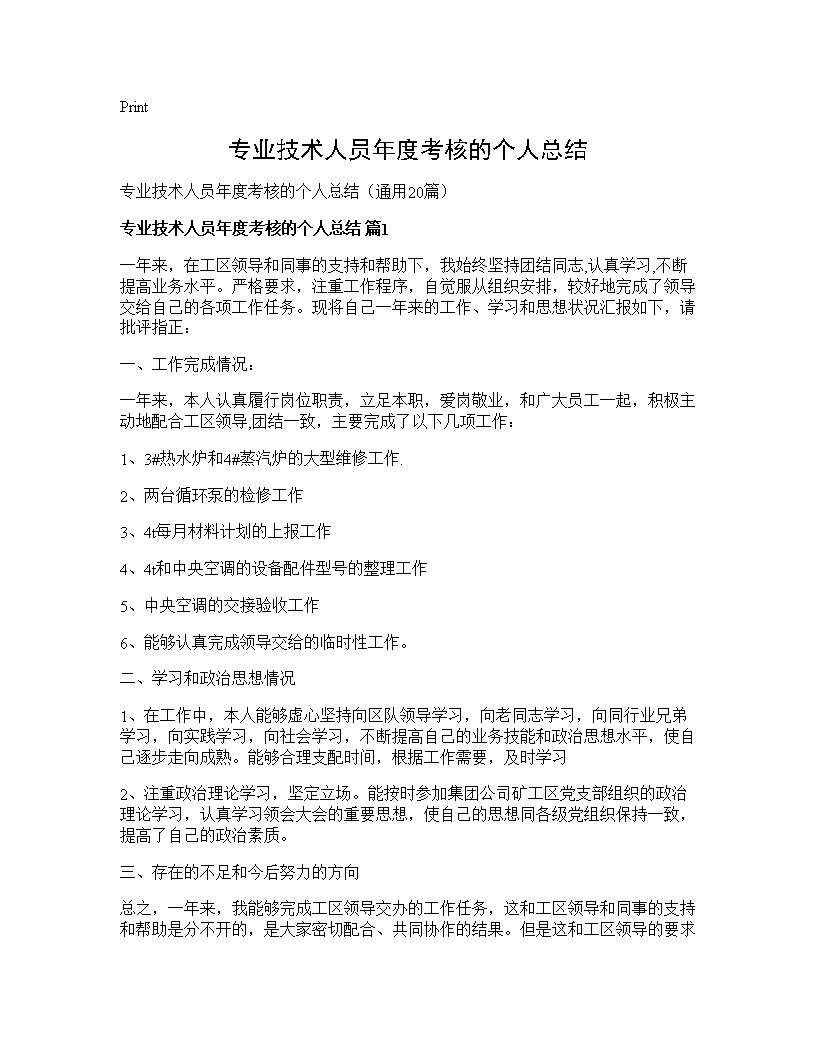 Print

专业技术人员年度考核的个人总结

专业技术人员年度考核的个人总结（通用20篇）

专业技术人员年度考核的个人总结 篇1

一年来，在工区领导和同事的支持和帮助下，我始终坚持团结同志,认真学习,不断提高业务水平。严格要求，注重工作程序，自觉服从组织安排，较好地完成了领导交给自己的各项工作任务。现将自己一年来的工作、学习和思想状况汇报如下，请批评指正：

一、工作完成情况：

一年来，本人认真履行岗位职责，立足本职，爱岗敬业，和广大员工一起，积极主动地配合工区领导,团结一致，主要完成了以下几项工作：

1、3#热水炉和4#蒸汽炉的大型维修工作.

2、两台循环泵的检修工作

3、4t每月材料计划的上报工作

4、4t和中央空调的设备配件型号的整理工作

5、中央空调的交接验收工作

6、能够认真完成领导交给的临时性工作。

二、学习和政治思想情况

1、在工作中，本人能够虚心坚持向区队领导学习，向老同志学习，向同行业兄弟学习，向实践学习，向社会学习，不断提高自己的业务技能和政治思想水平，使自己逐步走向成熟。能够合理支配时间，根据工作需要，及时学习

2、注重政治理论学习，坚定立场。能按时参加集团公司矿工区党支部组织的政治理论学习，认真学习领会大会的重要思想，使自己的思想同各级党组织保持一致，提高了自己的政治素质。

三、存在的不足和今后努力的方向

总之，一年来，我能够完成工区领导交办的工作任务，这和工区领导和同事的支持和帮助是分不开的，是大家密切配合、共同协作的结果。但是这和工区领导的要求